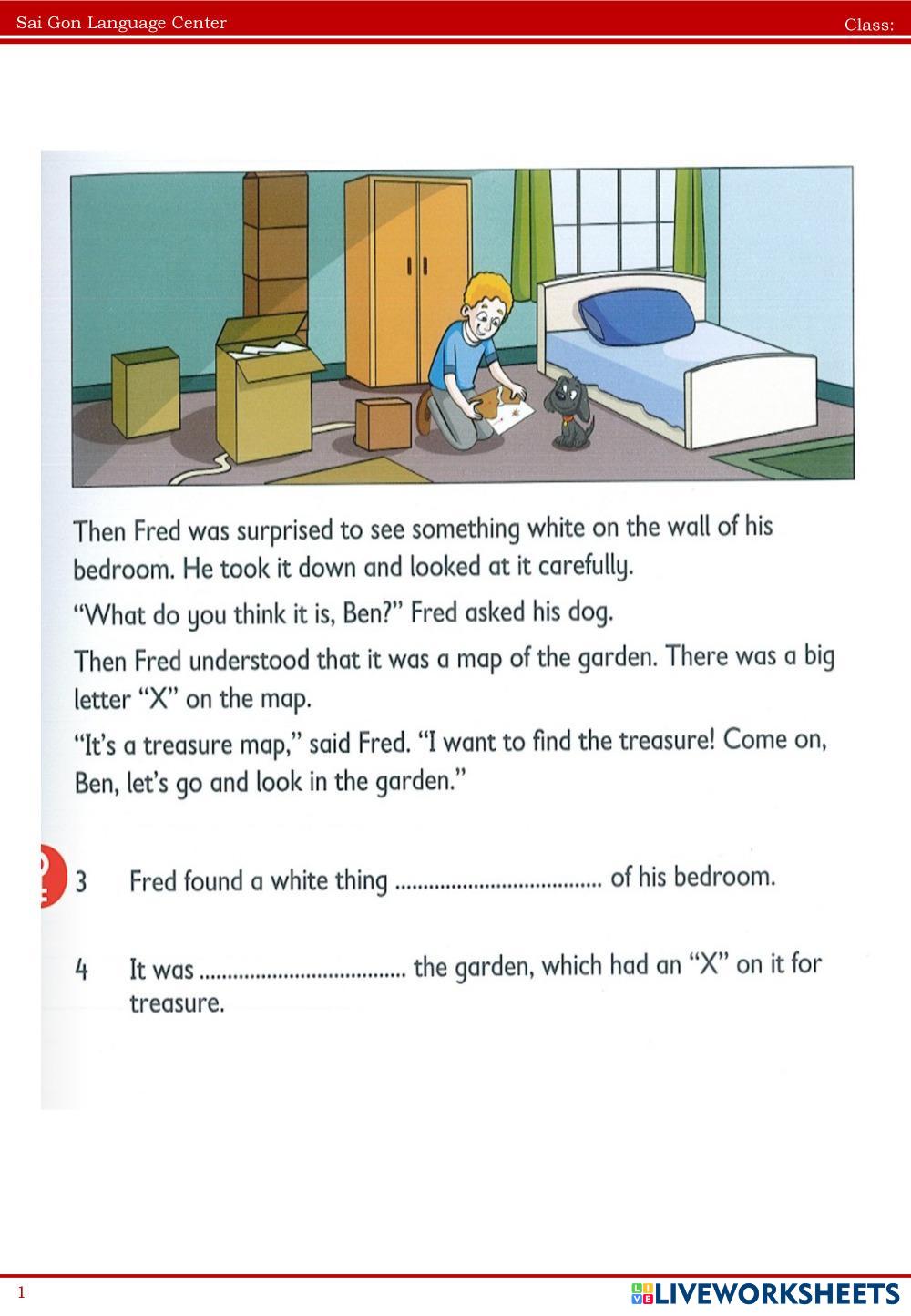 Sai Gon Language Center

Class:

Then Fred was surprised to see something white on the wall of his bedroom. He took it down and looked at it carefully.

"What do you think it is, Ben?" Fred asked his dog.

Then Fred understood that it was a map of the garden. There was a big letter "X" on the map.

"It's a treasure map," said Fred. "I want to find the treasure! Come on, Ben, let's go and look in the garden."

3 Fred found a white thing .................................... of his bedroom.

4 It was .................................... the garden, which had an "X" on it for treasure.

1

LIVEWORKSHEETS